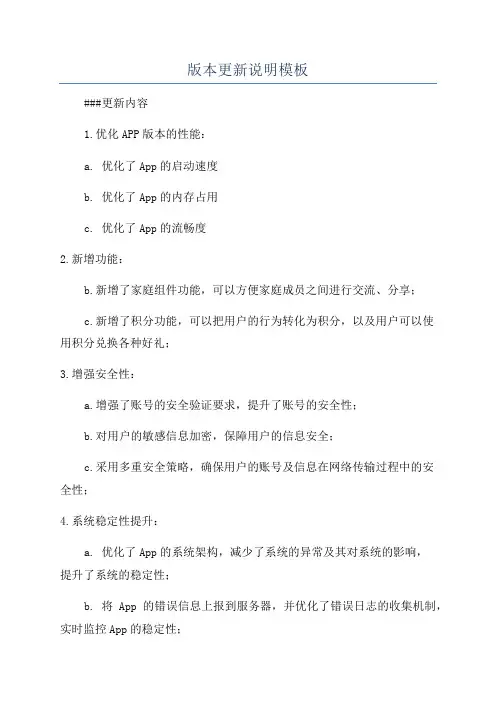 版本更新说明模板

###更新内容

1.优化APP版本的性能：

a. 优化了App的启动速度

b. 优化了App的内存占用

c. 优化了App的流畅度

2.新增功能：

b.新增了家庭组件功能，可以方便家庭成员之间进行交流、分享；

c.新增了积分功能，可以把用户的行为转化为积分，以及用户可以使用积分兑换各种好礼；

3.增强安全性：

a.增强了账号的安全验证要求，提升了账号的安全性；

b.对用户的敏感信息加密，保障用户的信息安全；

c.采用多重安全策略，确保用户的账号及信息在网络传输过程中的安全性；

4.系统稳定性提升：

a. 优化了App的系统架构，减少了系统的异常及其对系统的影响，提升了系统的稳定性；

b. 将 App 的错误信息上报到服务器，并优化了错误日志的收集机制，实时监控App的稳定性；